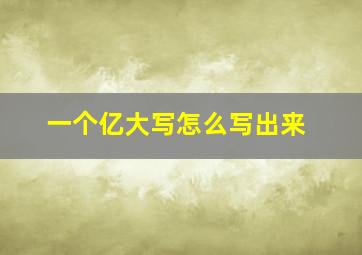 一个亿大写怎么写出来